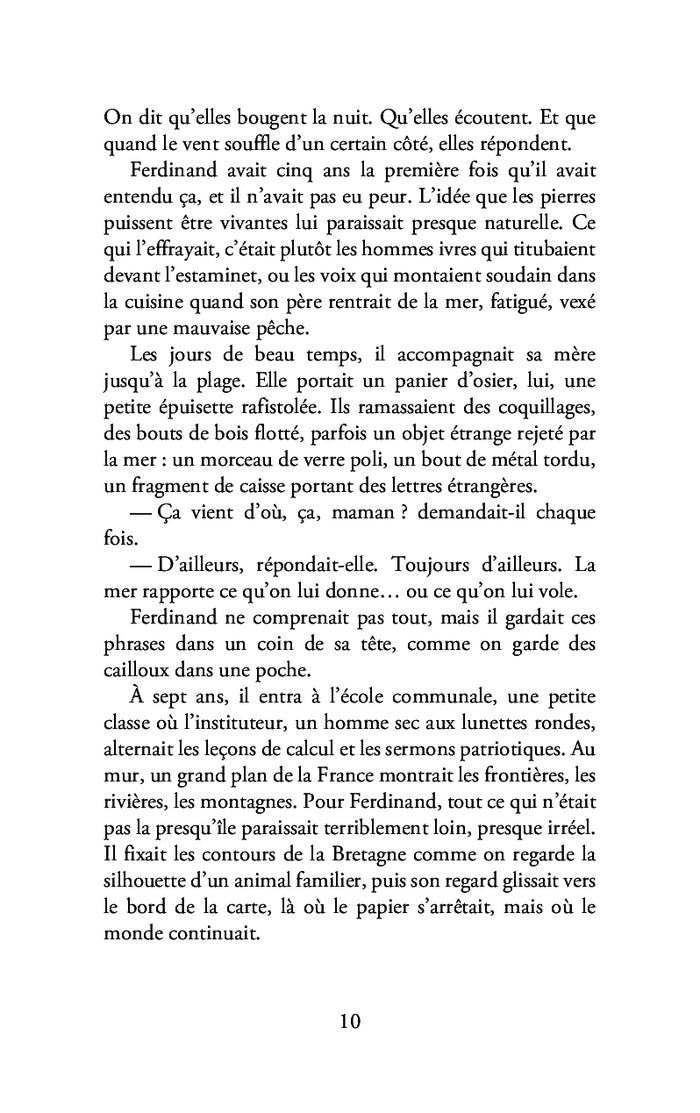 On dit qu'elles bougent la nuit. Qu'elles écoutent. Et que quand le vent souffle d'un certain côté, elles répondent.

Ferdinand avait cinq ans la première fois qu'il avait entendu ça, et il n'avait pas eu peur. L'idée que les pierres puissent être vivantes lui paraissait presque naturelle. Ce qui l'effrayait, c'était plutôt les hommes ivres qui titubaient devant l'estaminet, ou les voix qui montaient soudain dans la cuisine quand son père rentrait de la mer, fatigué, vexé par une mauvaise pêche.

Les jours de beau temps, il accompagnait sa mère jusqu'à la plage. Elle portait un panier d'osier, lui, une petite épuisette rafistolée. Ils ramassaient des coquillages, des bouts de bois flotté, parfois un objet étrange rejeté par la mer : un morceau de verre poli, un bout de métal tordu, un fragment de caisse portant des lettres étrangères.

— Ça vient d'où, ça, maman ? demandait-il chaque fois.

— D'ailleurs, répondait-elle. Toujours d'ailleurs. La mer rapporte ce qu'on lui donne… ou ce qu'on lui vole.

Ferdinand ne comprenait pas tout, mais il gardait ces phrases dans un coin de sa tête, comme on garde des cailloux dans une poche.

À sept ans, il entra à l'école communale, une petite classe où l'instituteur, un homme sec aux lunettes rondes, alternait les leçons de calcul et les sermons patriotiques. Au mur, un grand plan de la France montrait les frontières, les rivières, les montagnes. Pour Ferdinand, tout ce qui n'était pas la presqu'île paraissait terriblement loin, presque irréel. Il fixait les contours de la Bretagne comme on regarde la silhouette d'un animal familier, puis son regard glissait vers le bord de la carte, là où le papier s'arrêtait, mais où le monde continuait.

10